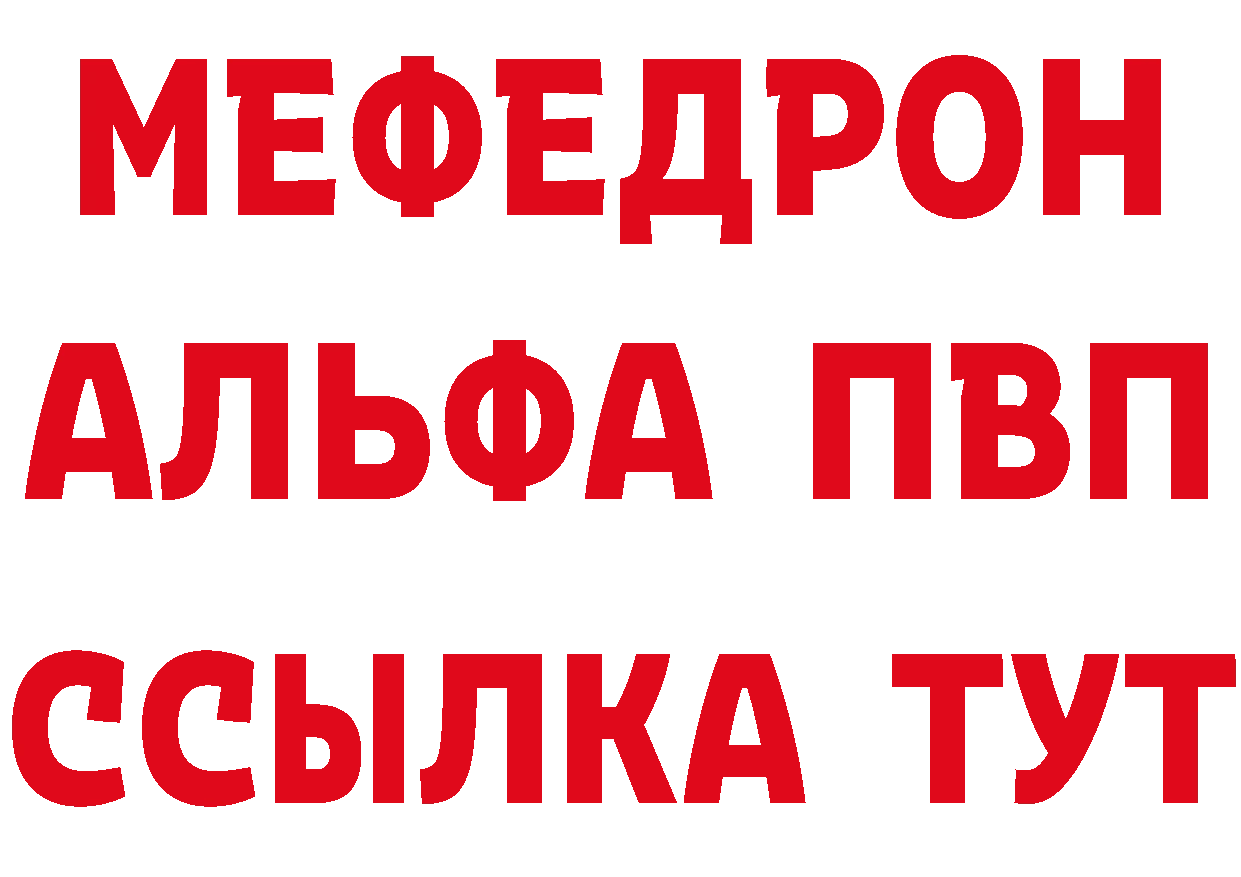 МЕФЕДРОН
АЛЬФА ПВП
ССЫЛКА ТУТ